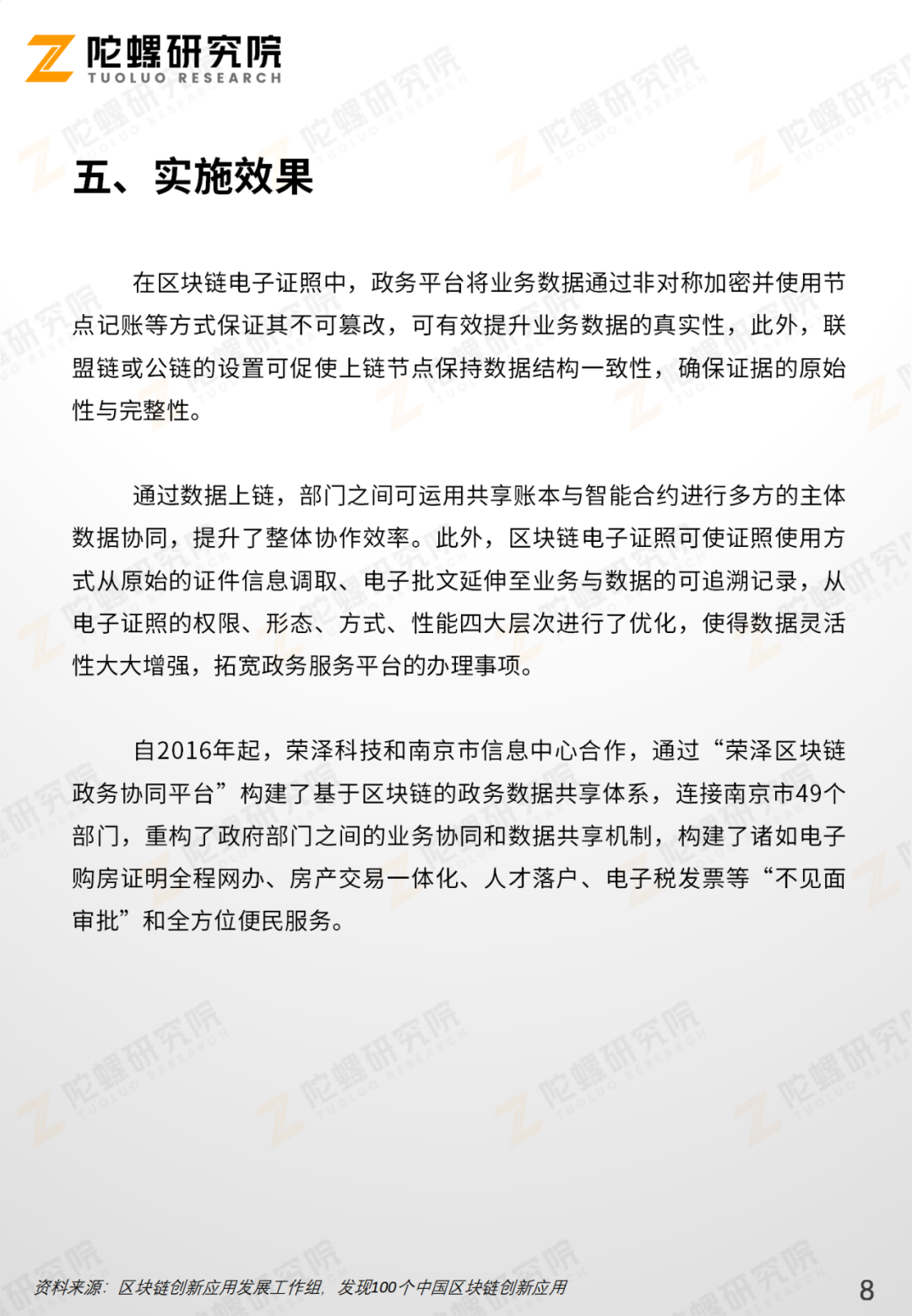 陀螺研究院
TUOLUO RESEARCH

五、实施效果

在区块链电子证照中，政务平台将业务数据通过非对称加密并使用节点记账等方式保证其不可篡改，可有效提升业务数据的真实性，此外，联盟链或公链的设置可促使上链节点保持数据结构一致性，确保证据的原始性与完整性。

通过数据上链，部门之间可运用共享账本与智能合约进行多方的主体数据协同，提升了整体协作效率。此外，区块链电子证照可使证照使用方式从原始的证件信息调取、电子批文延伸至业务与数据的可追溯记录，从电子证照的权限、形态、方式、性能四大层次进行了优化，使得数据灵活性大大增强，拓宽政务服务平台的办理事项。

自2016年起，荣泽科技和南京市信息中心合作，通过“荣泽区块链政务协同平台”构建了基于区块链的政务数据共享体系，连接南京市49个部门，重构了政府部门之间的业务协同和数据共享机制，构建了诸如电子购房证明全程网办、房产交易一体化、人才落户、电子税发票等“不见面审批”和全方位便民服务。

资料来源：区块链创新应用发展工作组，发现100个中国区块链创新应用

8